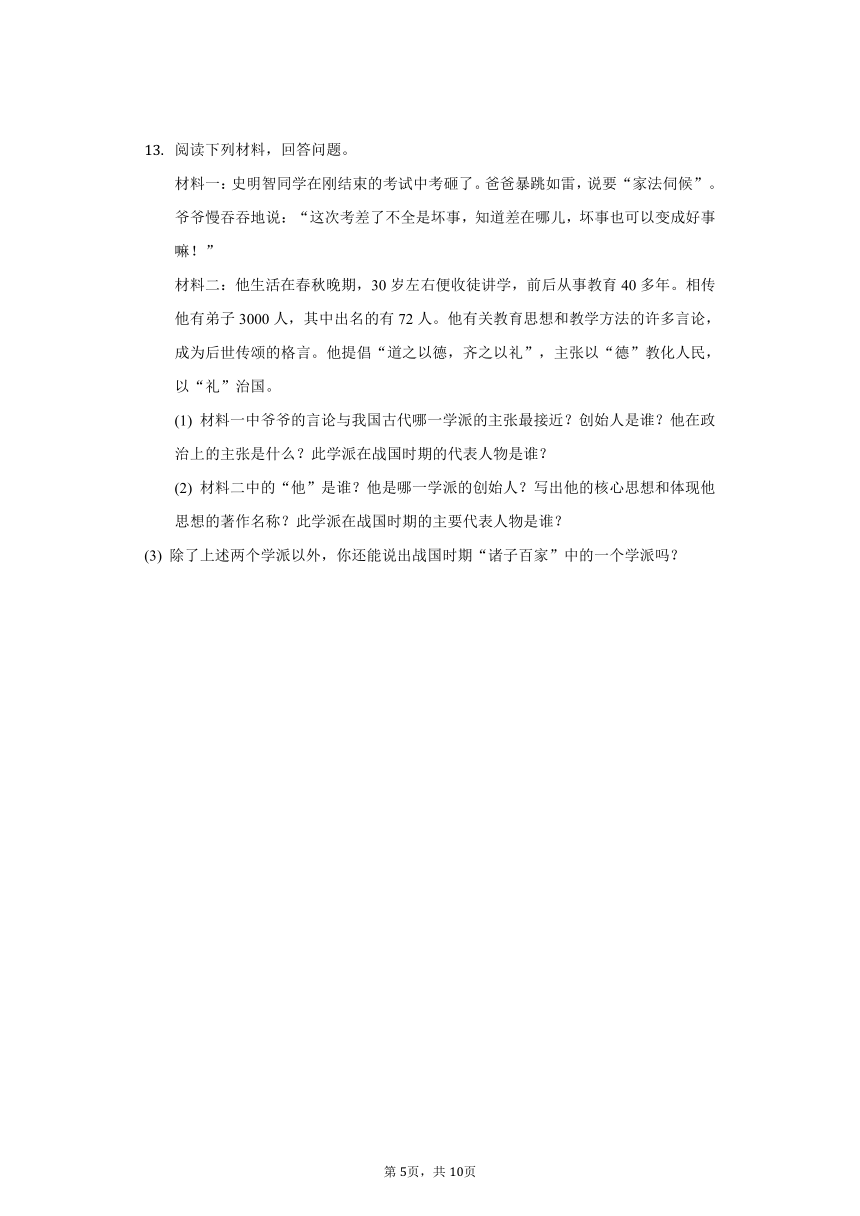 13. 阅读下列材料，回答问题。

材料一：史明智同学在刚结束的考试中考砸了。爸爸暴跳如雷，说要“家法伺候”。爷爷慢吞吞地说：“这次考差了不全是坏事，知道差在哪儿，坏事也可以变成好事嘛！”

材料二：他生活在春秋晚期，30 岁左右便收徒讲学，前后从事教育 40 多年。相传他有弟子 3000 人，其中出名的有 72 人。他有关教育思想和教学方法的许多言论，成为后世传颂的格言。他提倡“道之以德，齐之以礼”，主张以“德”教化人民，以“礼”治国。

(1) 材料一中爷爷的言论与我国古代哪一学派的主张最接近？创始人是谁？他在政治上的主张是什么？此学派在战国时期的代表人物是谁？

(2) 材料二中的“他”是谁？他是哪一学派的创始人？写出他的核心思想和体现他思想的著作名称？此学派在战国时期的主要代表人物是谁？

(3) 除了上述两个学派以外，你还能说出战国时期“诸子百家”中的一个学派吗？

第 5页，共 10页